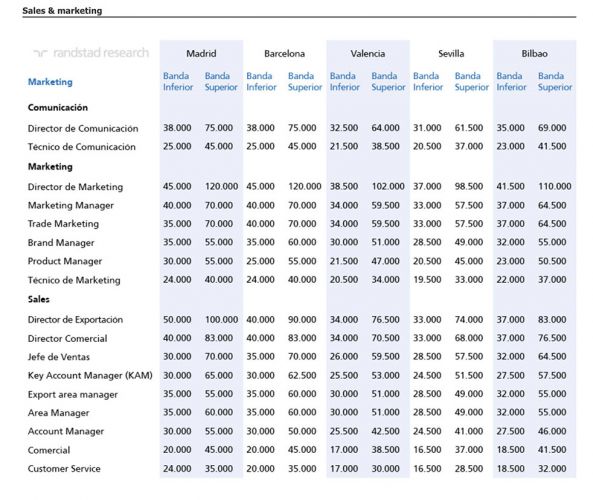 Sales & marketing

randstad research

| Marketing | Madrid Banda Inferior | Madrid Banda Superior | Barcelona Banda Inferior | Barcelona Banda Superior | Valencia Banda Inferior | Valencia Banda Superior | Sevilla Banda Inferior | Sevilla Banda Superior | Bilbao Banda Inferior | Bilbao Banda Superior |
|---|---|---|---|---|---|---|---|---|---|---|
| **Comunicación** | | | | | | | | | | |
| Director de Comunicación | 38.000 | 75.000 | 38.000 | 75.000 | 32.500 | 64.000 | 31.000 | 61.500 | 35.000 | 69.000 |
| Técnico de Comunicación | 25.000 | 45.000 | 25.000 | 45.000 | 21.500 | 38.500 | 20.500 | 37.000 | 23.000 | 41.500 |
| **Marketing** | | | | | | | | | | |
| Director de Marketing | 45.000 | 120.000 | 45.000 | 120.000 | 38.500 | 102.000 | 37.000 | 98.500 | 41.500 | 110.000 |
| Marketing Manager | 40.000 | 70.000 | 40.000 | 70.000 | 34.000 | 59.500 | 33.000 | 57.500 | 37.000 | 64.500 |
| Trade Marketing | 35.000 | 70.000 | 40.000 | 70.000 | 34.000 | 59.500 | 33.000 | 57.500 | 37.000 | 64.500 |
| Brand Manager | 35.000 | 55.000 | 35.000 | 60.000 | 30.000 | 51.000 | 28.500 | 49.000 | 32.000 | 55.000 |
| Product Manager | 30.000 | 55.000 | 25.000 | 55.000 | 21.500 | 47.000 | 20.500 | 45.000 | 23.000 | 50.500 |
| Técnico de Marketing | 24.000 | 40.000 | 24.000 | 40.000 | 20.500 | 34.000 | 19.500 | 33.000 | 22.000 | 37.000 |
| **Sales** | | | | | | | | | | |
| Director de Exportación | 50.000 | 100.000 | 40.000 | 90.000 | 34.000 | 76.500 | 33.000 | 74.000 | 37.000 | 83.000 |
| Director Comercial | 40.000 | 83.000 | 40.000 | 83.000 | 34.000 | 70.500 | 33.000 | 68.000 | 37.000 | 76.500 |
| Jefe de Ventas | 30.000 | 70.000 | 35.000 | 70.000 | 26.000 | 59.500 | 28.500 | 57.500 | 32.000 | 64.500 |
| Key Account Manager (KAM) | 30.000 | 65.000 | 30.000 | 62.500 | 25.500 | 53.000 | 24.500 | 51.500 | 27.500 | 57.500 |
| Export area manager | 35.000 | 55.000 | 35.000 | 60.000 | 30.000 | 51.000 | 28.500 | 49.000 | 32.000 | 55.000 |
| Area Manager | 35.000 | 60.000 | 35.000 | 60.000 | 30.000 | 51.000 | 28.500 | 49.000 | 32.000 | 55.000 |
| Account Manager | 30.000 | 55.000 | 30.000 | 50.000 | 25.500 | 42.500 | 24.500 | 41.000 | 27.500 | 46.000 |
| Comercial | 20.000 | 45.000 | 20.000 | 45.000 | 17.000 | 38.500 | 16.500 | 37.000 | 18.500 | 41.500 |
| Customer Service | 24.000 | 35.000 | 20.000 | 35.000 | 17.000 | 30.000 | 16.500 | 28.500 | 18.500 | 32.000 |